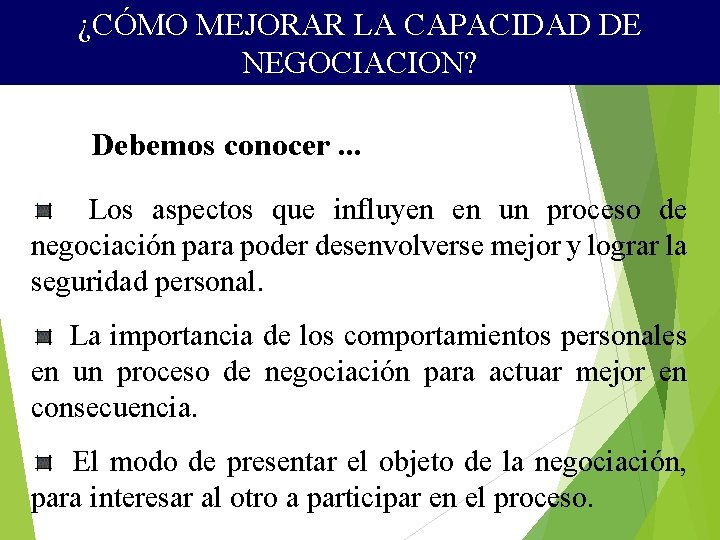 ¿CÓMO MEJORAR LA CAPACIDAD DE NEGOCIACION?

Debemos conocer ...

Los aspectos que influyen en un proceso de negociación para poder desenvolverse mejor y lograr la seguridad personal.

La importancia de los comportamientos personales en un proceso de negociación para actuar mejor en consecuencia.

El modo de presentar el objeto de la negociación, para interesar al otro a participar en el proceso.